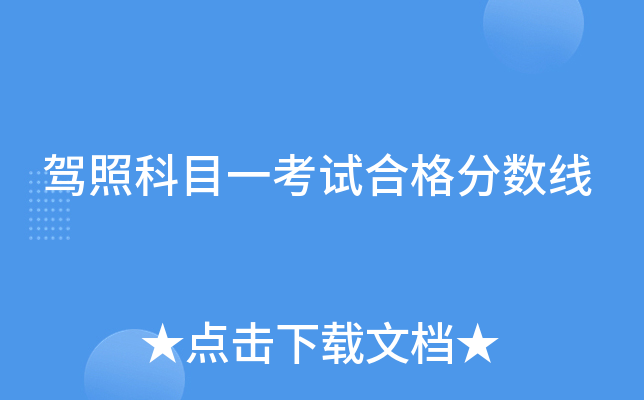 驾照科目一考试合格分数线

★点击下载文档★